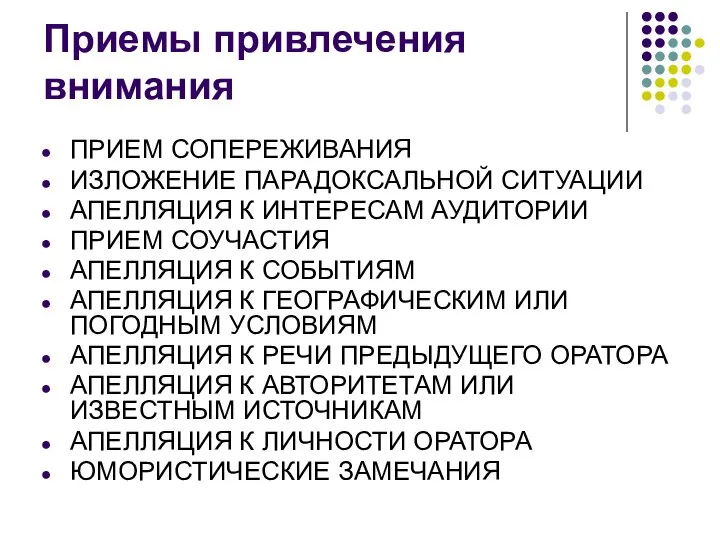 Приемы привлечения внимания

- ПРИЕМ СОПЕРЕЖИВАНИЯ
- ИЗЛОЖЕНИЕ ПАРАДОКСАЛЬНОЙ СИТУАЦИИ
- АПЕЛЛЯЦИЯ К ИНТЕРЕСАМ АУДИТОРИИ
- ПРИЕМ СОУЧАСТИЯ
- АПЕЛЛЯЦИЯ К СОБЫТИЯМ
- АПЕЛЛЯЦИЯ К ГЕОГРАФИЧЕСКИМ ИЛИ ПОГОДНЫМ УСЛОВИЯМ
- АПЕЛЛЯЦИЯ К РЕЧИ ПРЕДЫДУЩЕГО ОРАТОРА
- АПЕЛЛЯЦИЯ К АВТОРИТЕТАМ ИЛИ ИЗВЕСТНЫМ ИСТОЧНИКАМ
- АПЕЛЛЯЦИЯ К ЛИЧНОСТИ ОРАТОРА
- ЮМОРИСТИЧЕСКИЕ ЗАМЕЧАНИЯ